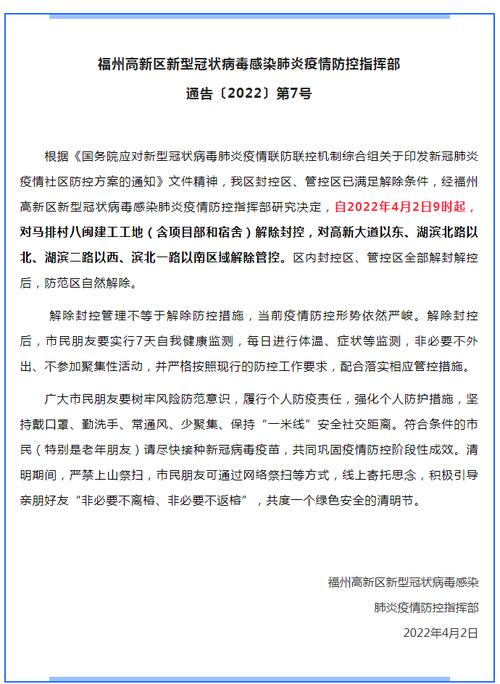 福州高新区新型冠状病毒感染肺炎疫情防控指挥部

通告〔2022〕第7号

根据《国务院应对新型冠状病毒肺炎疫情联防联控机制综合组关于印发新冠肺炎疫情社区防控方案的通知》文件精神，我区封控区、管控区已满足解除条件，经福州高新区新型冠状病毒感染肺炎疫情防控指挥部研究决定，自2022年4月2日9时起，对马排村八闽建工工地（含项目部和宿舍）解除封控，对高新大道以东、湖滨北路以北、湖滨二路以西、滨北一路以南区域解除管控。区内封控区、管控区全部解封解控后，防范区自然解除。

解除封控管理不等于解除防控措施，当前疫情防控形势依然严峻。解除封控后，市民朋友要实行7天自我健康监测，每日进行体温、症状等监测，非必要不外出、不参加聚集性活动，并严格按照现行的防控工作要求，配合落实相应管控措施。

广大市民朋友要树牢风险防范意识，履行个人防疫责任，强化个人防护措施，坚持戴口罩、勤洗手、常通风、少聚集、保持“一米线”安全社交距离。符合条件的市民（特别是老年朋友）请尽快接种新冠病毒疫苗，共同巩固疫情防控阶段性成效。清明期间，严禁上山祭扫，市民朋友可通过网络祭扫等方式，线上寄托思念，积极引导亲朋好友“非必要不离榕、非必要不返榕”，共度一个绿色安全的清明节。

福州高新区新型冠状病毒感染
肺炎疫情防控指挥部
2022年4月2日